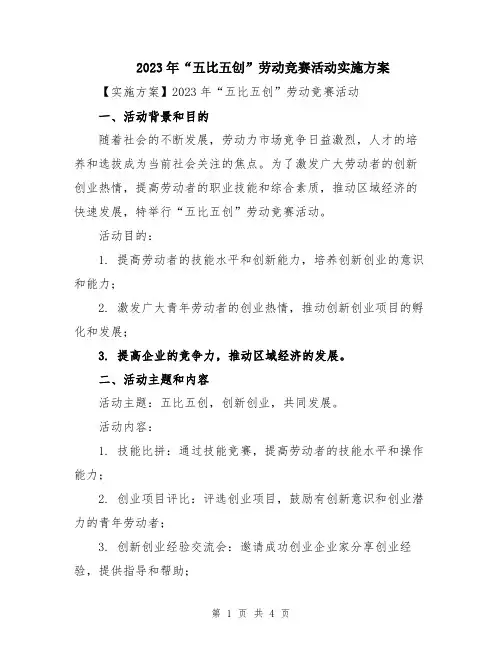 2023年“五比五创”劳动竞赛活动实施方案

【实施方案】2023年“五比五创”劳动竞赛活动

一、活动背景和目的

随着社会的不断发展，劳动力市场竞争日益激烈，人才的培养和选拔成为当前社会关注的焦点。为了激发广大劳动者的创新创业热情，提高劳动者的职业技能和综合素质，推动区域经济的快速发展，特举行“五比五创”劳动竞赛活动。

活动目的：

1. 提高劳动者的技能水平和创新能力，培养创新创业的意识和能力；

2. 激发广大青年劳动者的创业热情，推动创新创业项目的孵化和发展；

3. 提高企业的竞争力，推动区域经济的发展。

二、活动主题和内容

活动主题：五比五创，创新创业，共同发展。

活动内容：

1. 技能比拼：通过技能竞赛，提高劳动者的技能水平和操作能力；

2. 创业项目评比：评选创业项目，鼓励有创新意识和创业潜力的青年劳动者；

3. 创新创业经验交流会：邀请成功创业企业家分享创业经验，提供指导和帮助；

第 1 页 共 4 页